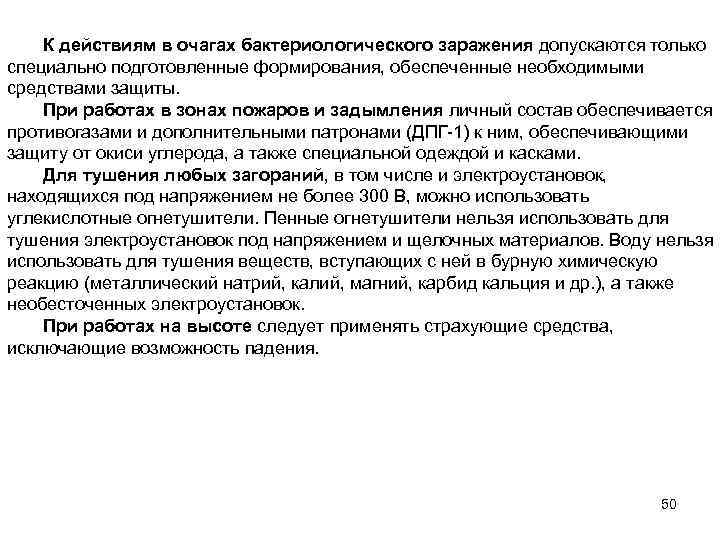 К действиям в очагах бактериологического заражения допускаются только специально подготовленные формирования, обеспеченные необходимыми средствами защиты.

При работах в зонах пожаров и задымления личный состав обеспечивается противогазами и дополнительными патронами (ДПГ-1) к ним, обеспечивающими защиту от окиси углерода, а также специальной одеждой и касками.

Для тушения любых загораний, в том числе и электроустановок, находящихся под напряжением не более 300 В, можно использовать углекислотные огнетушители. Пенные огнетушители нельзя использовать для тушения электроустановок под напряжением и щелочных материалов. Воду нельзя использовать для тушения веществ, вступающих с ней в бурную химическую реакцию (металлический натрий, калий, магний, карбид кальция и др.), а также необесточенных электроустановок.

При работах на высоте следует применять страхующие средства, исключающие возможность падения.

50